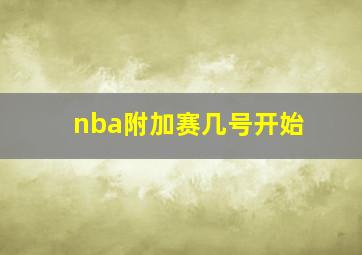 nba附加赛几号开始